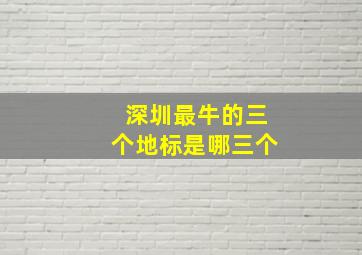 深圳最牛的三个地标是哪三个